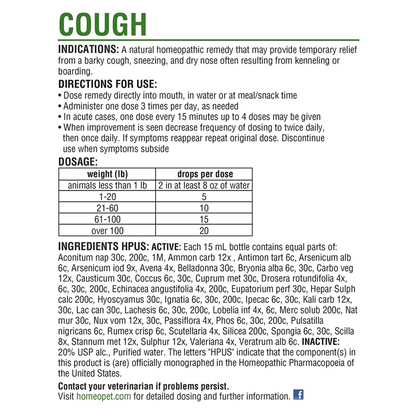 COUGH

INDICATIONS: A natural homeopathic remedy that may provide temporary relief from a barky cough, sneezing, and dry nose often resulting from kenneling or boarding.

DIRECTIONS FOR USE:
• Dose remedy directly into mouth, in water or at meal/snack time
• Administer one dose 3 times per day, as needed
• In acute cases, one dose every 15 minutes up to 4 doses may be given
• When improvement is seen decrease frequency of dosing to twice daily, then once daily. If symptoms reappear repeat original dose. Discontinue use when symptoms subside

DOSAGE:

| weight (lb) | drops per dose |
|---|---|
| animals less than 1 lb | 2 in at least 8 oz of water |
| 1-20 | 5 |
| 21-60 | 10 |
| 61-100 | 15 |
| over 100 | 20 |

INGREDIENTS HPUS: ACTIVE: Each 15 mL bottle contains equal parts of: Aconitum nap 30c, 200c, 1M, Ammon carb 12x , Antimon tart 6c, Arsenicum alb 6c, Arsenicum iod 9x, Avena 4x, Belladonna 30c, Bryonia alba 6c, 30c, Carbo veg 12x, Causticum 30c, Coccus 6c, 30c, Cuprum met 30c, Drosera rotundifolia 4x, 6c, 30c, 200c, Echinacea angustifolia 4x, 200c, Eupatorium perf 30c, Hepar Sulph calc 200c, Hyoscyamus 30c, Ignatia 6c, 30c, 200c, Ipecac 6c, 30c, Kali carb 12x, 30c, Lac can 30c, Lachesis 6c, 30c, 200c, Lobelia inf 4x, 6c, Merc solub 200c, Nat mur 30c, Nux vom 12x, 30c, Passiflora 4x, Phos 6c, 30c, 200c, Pulsatilla nigricans 6c, Rumex crisp 6c, Scutellaria 4x, Silicea 200c, Spongia 6c, 30c, Scilla 8x, Stannum met 12x, Sulphur 12x, Valeriana 4x, Veratrum alb 6c. INACTIVE: 20% USP alc., Purified water. The letters "HPUS" indicate that the component(s) in this product is (are) officially monographed in the Homeopathic Pharmacopoeia of the United States.

Contact your veterinarian if problems persist.
Visit homeopet.com for detailed dosing and further information. f